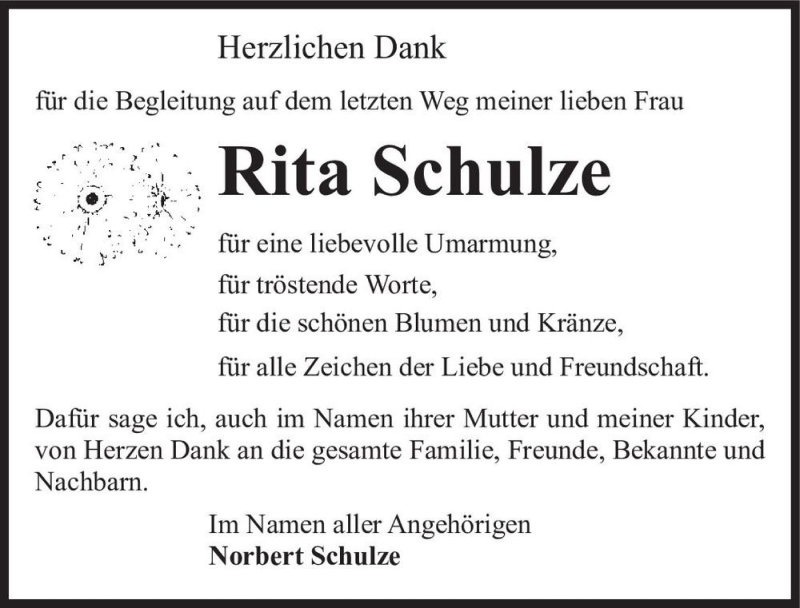 Herzlichen Dank

für die Begleitung auf dem letzten Weg meiner lieben Frau

Rita Schulze

für eine liebevolle Umarmung,
für tröstende Worte,
für die schönen Blumen und Kränze,
für alle Zeichen der Liebe und Freundschaft.

Dafür sage ich, auch im Namen ihrer Mutter und meiner Kinder, von Herzen Dank an die gesamte Familie, Freunde, Bekannte und Nachbarn.

Im Namen aller Angehörigen
Norbert Schulze